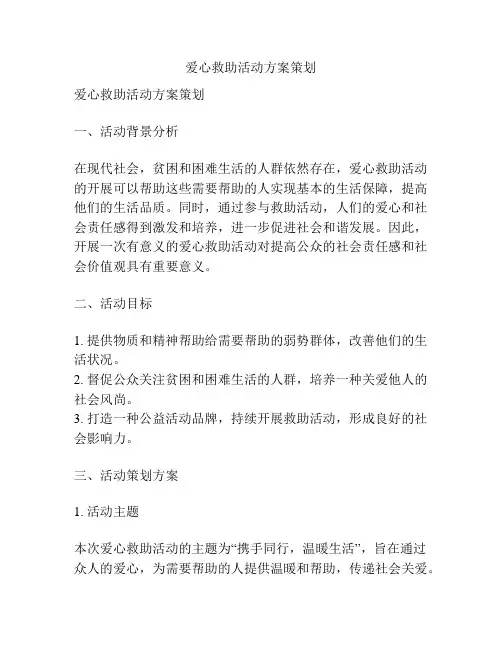 爱心救助活动方案策划

爱心救助活动方案策划

一、活动背景分析

在现代社会，贫困和困难生活的人群依然存在，爱心救助活动的开展可以帮助这些需要帮助的人实现基本的生活保障，提高他们的生活品质。同时，通过参与救助活动，人们的爱心和社会责任感得到激发和培养，进一步促进社会和谐发展。因此，开展一次有意义的爱心救助活动对提高公众的社会责任感和社会价值观具有重要意义。

二、活动目标

1. 提供物质和精神帮助给需要帮助的弱势群体，改善他们的生活状况。
2. 督促公众关注贫困和困难生活的人群，培养一种关爱他人的社会风尚。
3. 打造一种公益活动品牌，持续开展救助活动，形成良好的社会影响力。

三、活动策划方案

1. 活动主题

本次爱心救助活动的主题为“携手同行，温暖生活”，旨在通过众人的爱心，为需要帮助的人提供温暖和帮助，传递社会关爱。